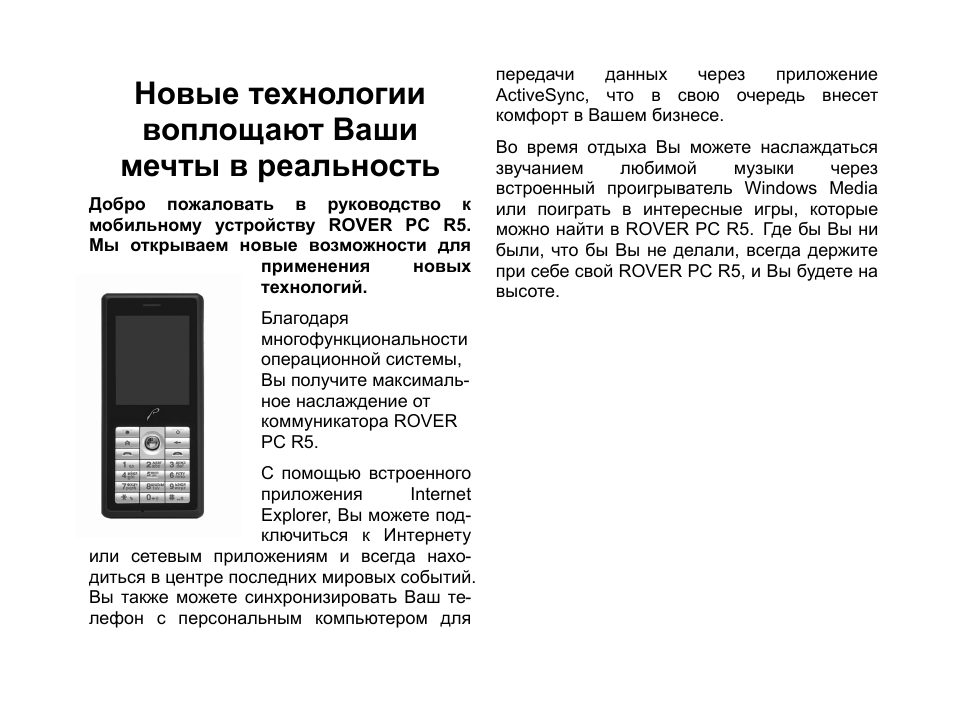 Новые технологии воплощают Ваши мечты в реальность

Добро пожаловать в руководство к мобильному устройству ROVER PC R5. Мы открываем новые возможности для применения новых технологий.

Благодаря многофункциональности операционной системы, Вы получите максимальное наслаждение от коммуникатора ROVER PC R5.

С помощью встроенного приложения Internet Explorer, Вы можете подключиться к Интернету или сетевым приложениям и всегда находиться в центре последних мировых событий. Вы также можете синхронизировать Ваш телефон с персональным компьютером для передачи данных через приложение ActiveSync, что в свою очередь внесет комфорт в Вашем бизнесе.

Во время отдыха Вы можете наслаждаться звучанием любимой музыки через встроенный проигрыватель Windows Media или поиграть в интересные игры, которые можно найти в ROVER PC R5. Где бы Вы ни были, что бы Вы не делали, всегда держите при себе свой ROVER PC R5, и Вы будете на высоте.